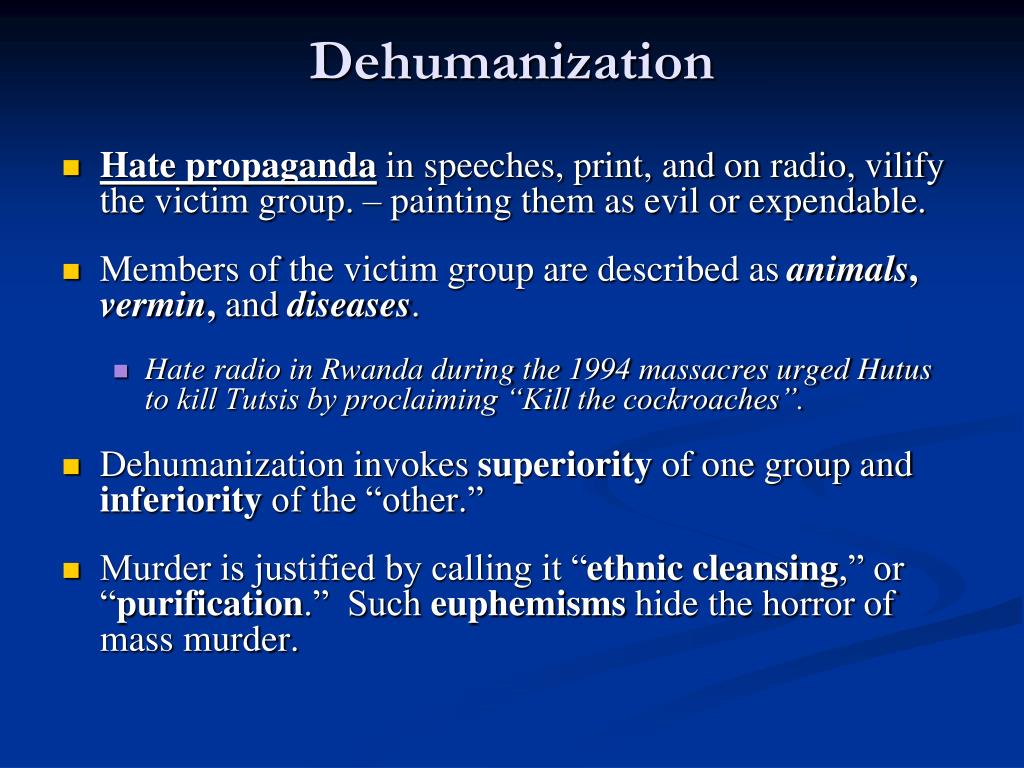 Dehumanization

Hate propaganda in speeches, print, and on radio, vilify the victim group. – painting them as evil or expendable.

Members of the victim group are described as animals, vermin, and diseases.

Hate radio in Rwanda during the 1994 massacres urged Hutus to kill Tutsis by proclaiming “Kill the cockroaches”.

Dehumanization invokes superiority of one group and inferiority of the “other.”

Murder is justified by calling it “ethnic cleansing,” or “purification.” Such euphemisms hide the horror of mass murder.